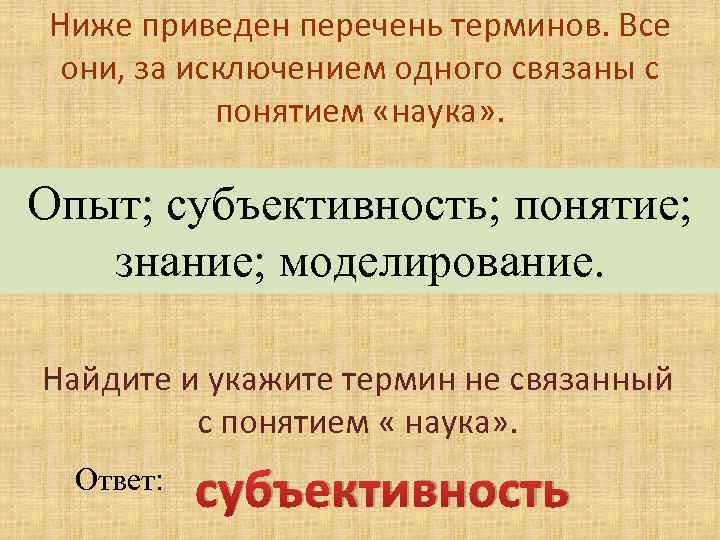 Ниже приведен перечень терминов. Все они, за исключением одного связаны с понятием «наука».

Опыт; субъективность; понятие; знание; моделирование.

Найдите и укажите термин не связанный с понятием « наука».

Ответ: субъективность